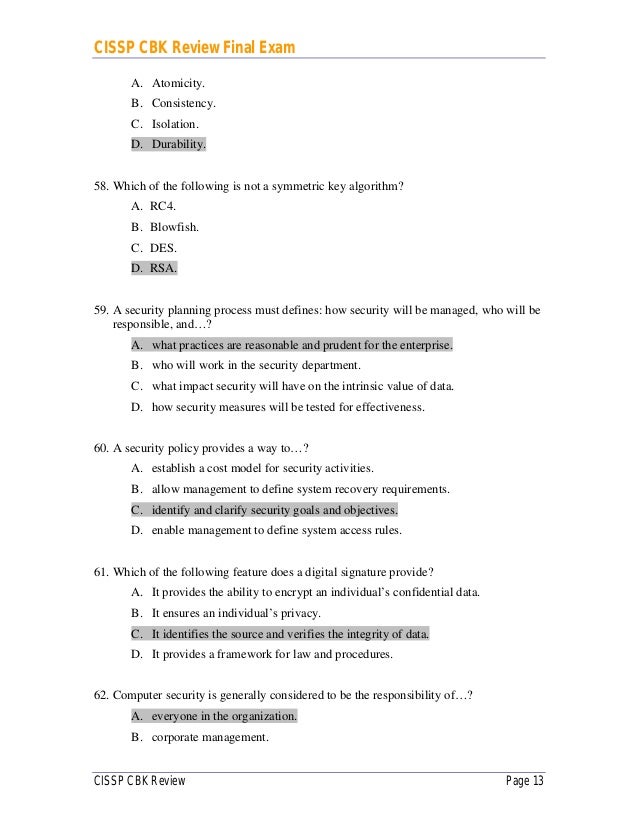 CISSP CBK Review Final Exam

A. Atomicity.
B. Consistency.
C. Isolation.
D. Durability.

58. Which of the following is not a symmetric key algorithm?
A. RC4.
B. Blowfish.
C. DES.
D. RSA.

59. A security planning process must defines: how security will be managed, who will be responsible, and…?
A. what practices are reasonable and prudent for the enterprise.
B. who will work in the security department.
C. what impact security will have on the intrinsic value of data.
D. how security measures will be tested for effectiveness.

60. A security policy provides a way to…?
A. establish a cost model for security activities.
B. allow management to define system recovery requirements.
C. identify and clarify security goals and objectives.
D. enable management to define system access rules.

61. Which of the following feature does a digital signature provide?
A. It provides the ability to encrypt an individual's confidential data.
B. It ensures an individual's privacy.
C. It identifies the source and verifies the integrity of data.
D. It provides a framework for law and procedures.

62. Computer security is generally considered to be the responsibility of…?
A. everyone in the organization.
B. corporate management.

CISSP CBK Review Page 13